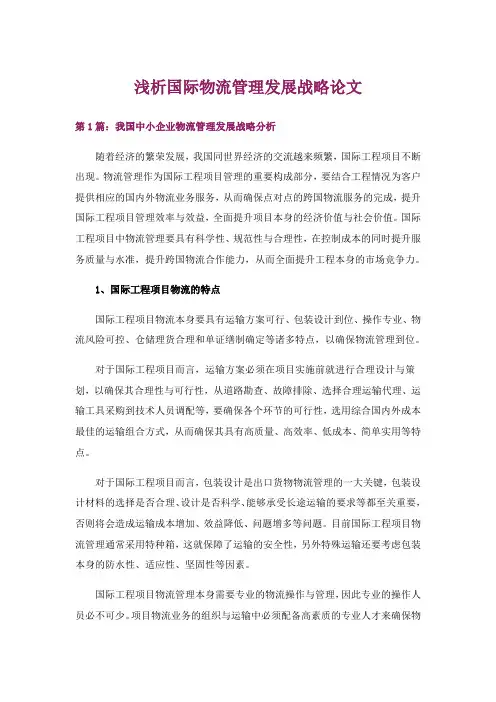 浅析国际物流管理发展战略论文

第1篇：我国中小企业物流管理发展战略分析

随着经济的繁荣发展，我国同世界经济的交流越来频繁，国际工程项目不断出现。物流管理作为国际工程项目管理的重要构成部分，要结合工程情况为客户提供相应的国内外物流业务服务，从而确保点对点的跨国物流服务的完成，提升国际工程项目管理效率与效益，全面提升项目本身的经济价值与社会价值。国际工程项目中物流管理要具有科学性、规范性与合理性，在控制成本的同时提升服务质量与水准，提升跨国物流合作能力，从而全面提升工程本身的市场竞争力。

1、国际工程项目物流的特点

国际工程项目物流本身要具有运输方案可行、包装设计到位、操作专业、物流风险可控、仓储理货合理和单证缮制确定等诸多特点，以确保物流管理到位。

对于国际工程项目而言，运输方案必须在项目实施前就进行合理设计与策划，以确保其合理性与可行性，从道路勘查、故障排除、选择合理运输代理、运输工具采购到技术人员调配等，要确保各个环节的可行性，选用综合国内外成本最佳的运输组合方式，从而确保其具有高质量、高效率、低成本、简单实用等特点。

对于国际工程项目而言，包装设计是出口货物物流管理的一大关键，包装设计材料的选择是否合理、设计是否科学、能够承受长途运输的要求等都至关重要，否则将会造成运输成本增加、效益降低、问题增多等问题。目前国际工程项目物流管理通常采用特种箱，这就保障了运输的安全性，另外特殊运输还要考虑包装本身的防水性、适应性、坚固性等因素。

国际工程项目物流管理本身需要专业的物流操作与管理，因此专业的操作人员必不可少。项目物流业务的组织与运输中必须配备高素质的专业人才来确保物